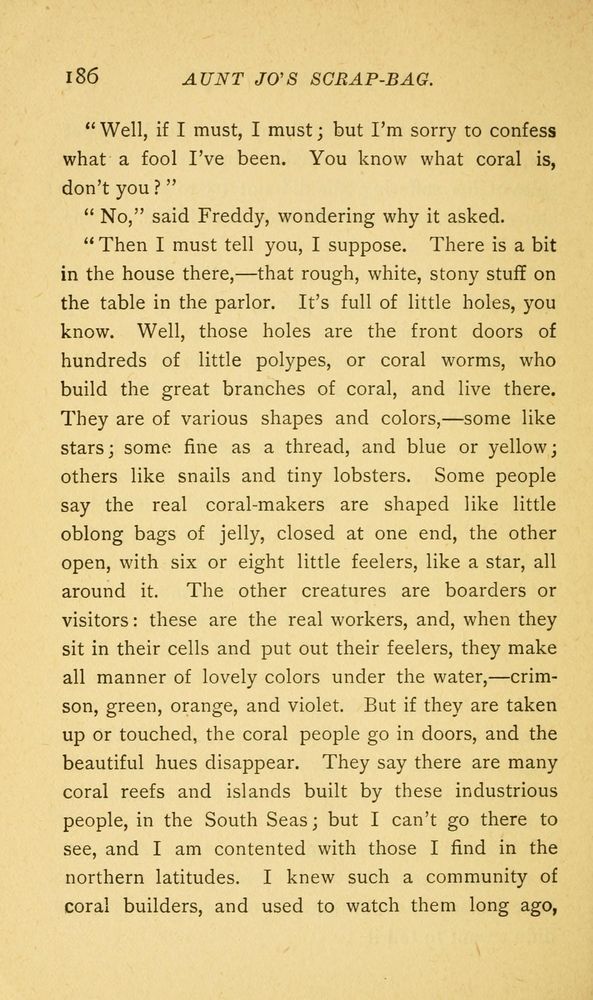 186 AUNT JO'S SCRAP-BAG.

"Well, if I must, I must; but I'm sorry to confess what a fool I've been. You know what coral is, don't you?"

"No," said Freddy, wondering why it asked.

"Then I must tell you, I suppose. There is a bit in the house there,—that rough, white, stony stuff on the table in the parlor. It's full of little holes, you know. Well, those holes are the front doors of hundreds of little polypes, or coral worms, who build the great branches of coral, and live there. They are of various shapes and colors,—some like stars; some fine as a thread, and blue or yellow; others like snails and tiny lobsters. Some people say the real coral-makers are shaped like little oblong bags of jelly, closed at one end, the other open, with six or eight little feelers, like a star, all around it. The other creatures are boarders or visitors: these are the real workers, and, when they sit in their cells and put out their feelers, they make all manner of lovely colors under the water,—crimson, green, orange, and violet. But if they are taken up or touched, the coral people go in doors, and the beautiful hues disappear. They say there are many coral reefs and islands built by these industrious people, in the South Seas; but I can't go there to see, and I am contented with those I find in the northern latitudes. I knew such a community of coral builders, and used to watch them long ago,